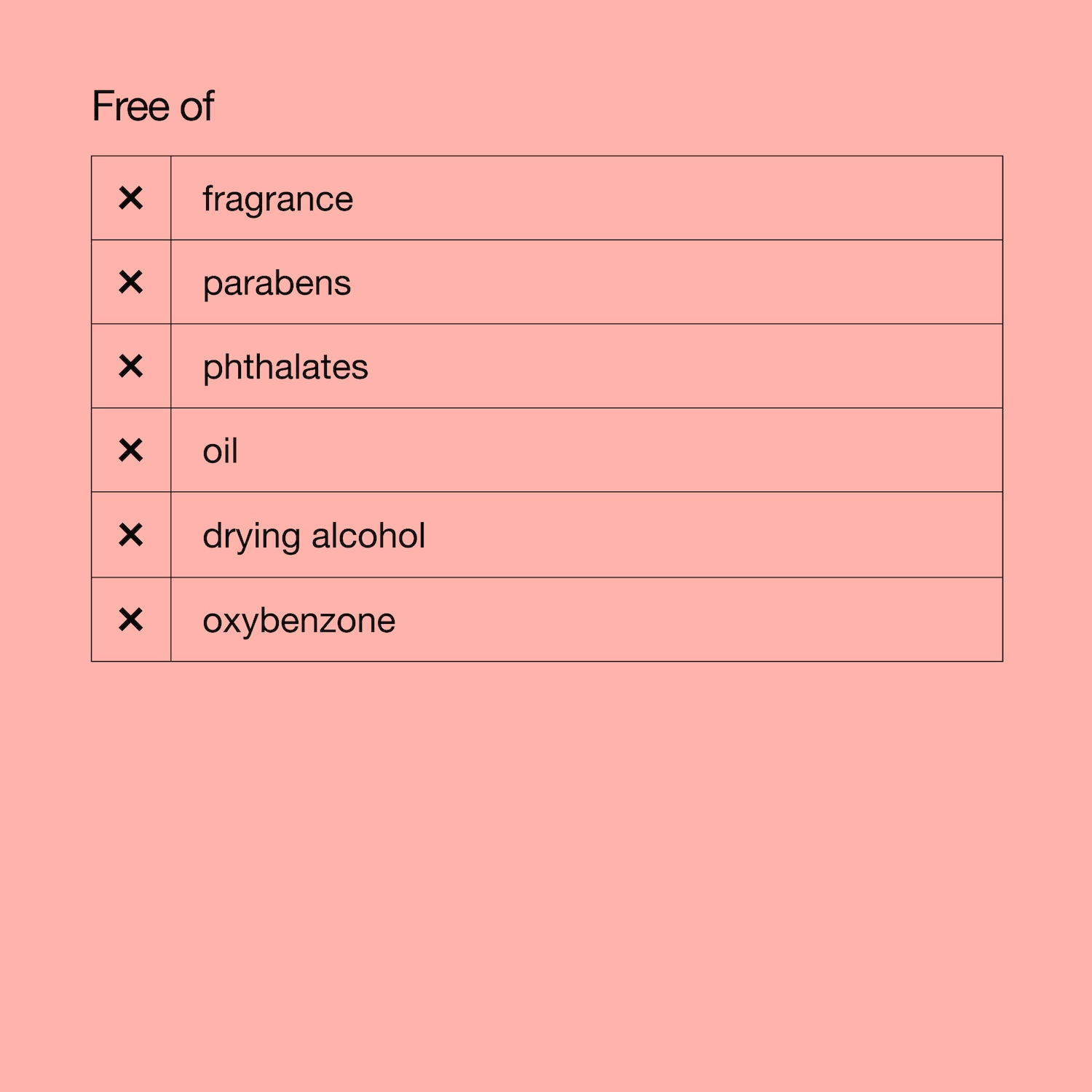 Free of

| ✕ | fragrance |
|---|---|
| ✕ | parabens |
| ✕ | phthalates |
| ✕ | oil |
| ✕ | drying alcohol |
| ✕ | oxybenzone |